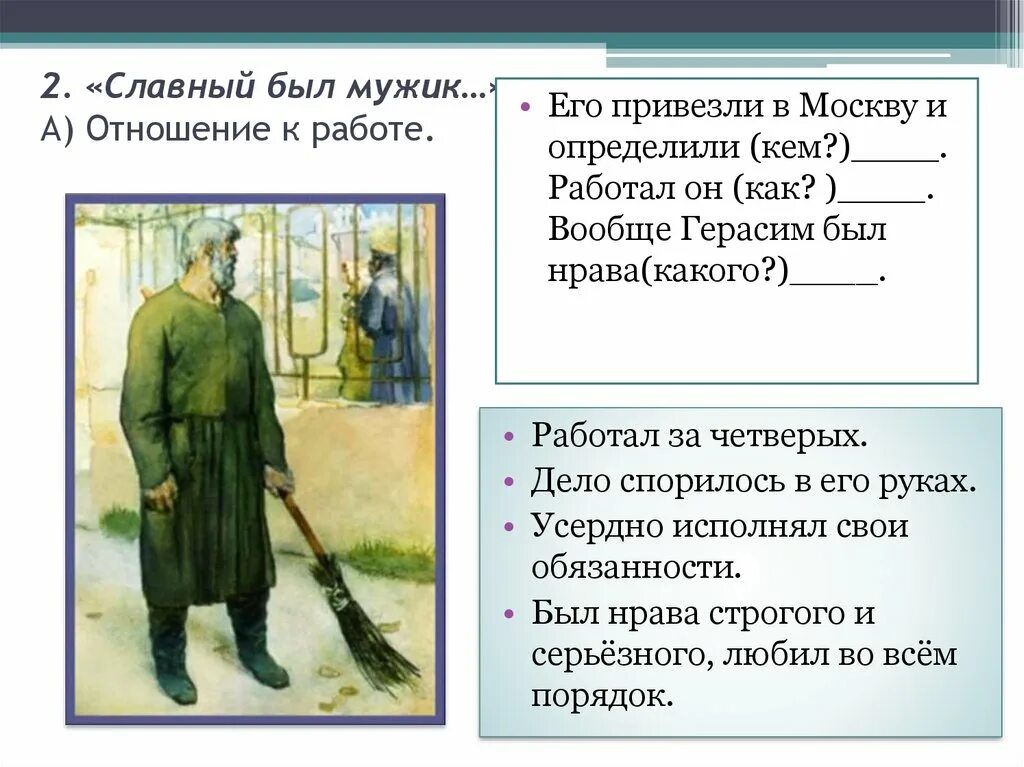 2. «Славный был мужик…»
А) Отношение к работе.

• Его привезли в Москву и определили (кем?)_____. Работал он (как? )_____. Вообще Герасим был нрава(какого?)_____.

• Работал за четверых.
• Дело спорилось в его руках.
• Усердно исполнял свои обязанности.
• Был нрава строгого и серьёзного, любил во всём порядок.